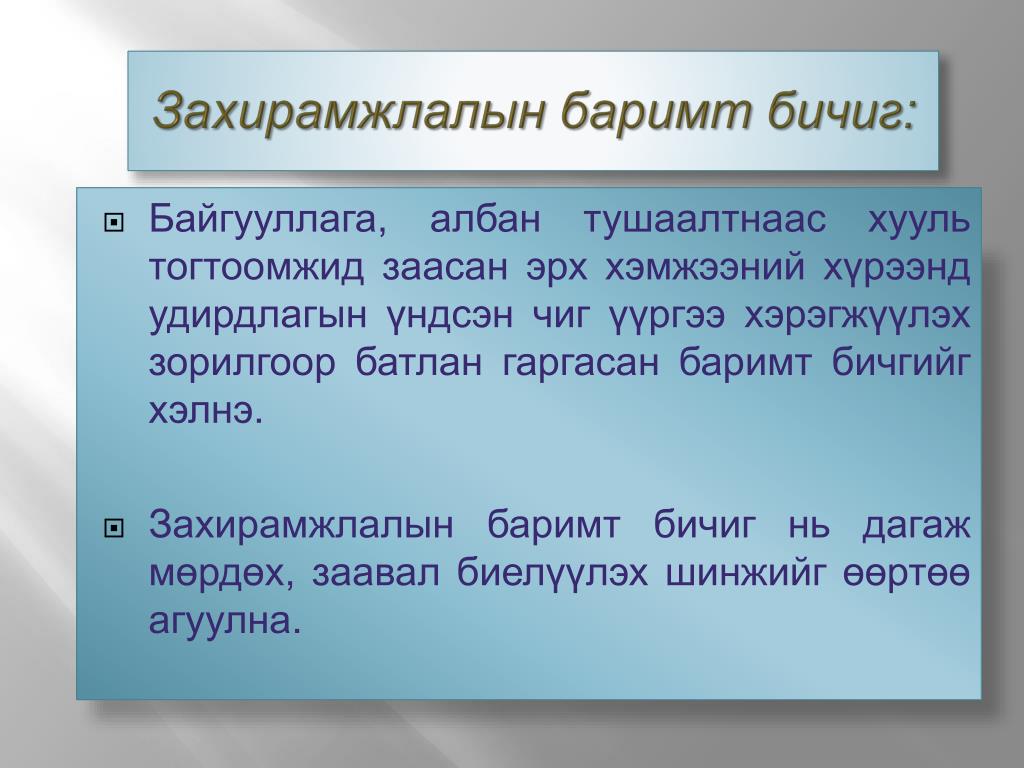 Захирамжлалын баримт бичиг:

Байгууллага, албан тушаалтнаас хууль тогтоомжид заасан эрх хэмжээний хүрээнд удирдлагын үндсэн чиг үүргээ хэрэгжүүлэх зорилгоор батлан гаргасан баримт бичгийг хэлнэ.

Захирамжлалын баримт бичиг нь дагаж мөрдөх, заавал биелүүлэх шинжийг өөртөө агуулна.